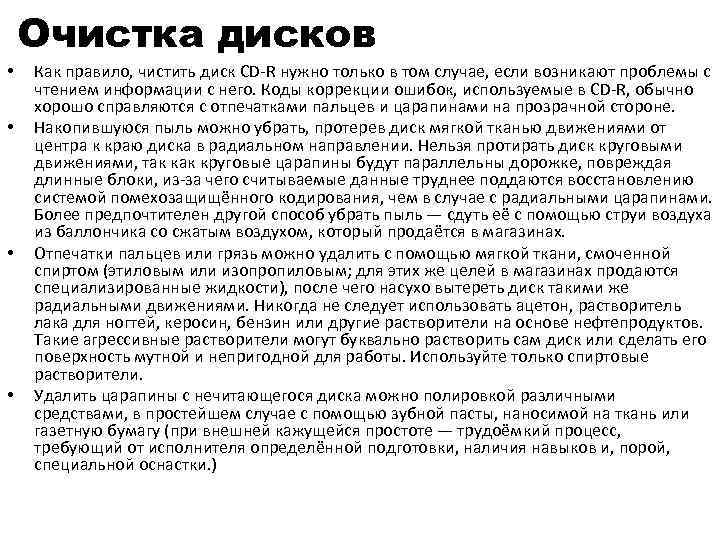 Очистка дисков

• Как правило, чистить диск CD-R нужно только в том случае, если возникают проблемы с чтением информации с него. Коды коррекции ошибок, используемые в CD-R, обычно хорошо справляются с отпечатками пальцев и царапинами на прозрачной стороне.

• Накопившуюся пыль можно убрать, протерев диск мягкой тканью движениями от центра к краю диска в радиальном направлении. Нельзя протирать диск круговыми движениями, так как круговые царапины будут параллельны дорожке, повреждая длинные блоки, из-за чего считываемые данные труднее поддаются восстановлению системой помехозащищённого кодирования, чем в случае с радиальными царапинами. Более предпочтителен другой способ убрать пыль — сдуть её с помощью струи воздуха из баллончика со сжатым воздухом, который продаётся в магазинах.

• Отпечатки пальцев или грязь можно удалить с помощью мягкой ткани, смоченной спиртом (этиловым или изопропиловым; для этих же целей в магазинах продаются специализированные жидкости), после чего насухо вытереть диск такими же радиальными движениями. Никогда не следует использовать ацетон, растворитель лака для ногтей, керосин, бензин или другие растворители на основе нефтепродуктов. Такие агрессивные растворители могут буквально растворить сам диск или сделать его поверхность мутной и непригодной для работы. Используйте только спиртовые растворители.

• Удалить царапины с нечитающегося диска можно полировкой различными средствами, в простейшем случае с помощью зубной пасты, наносимой на ткань или газетную бумагу (при внешней кажущейся простоте — трудоёмкий процесс, требующий от исполнителя определённой подготовки, наличия навыков и, порой, специальной оснастки.)